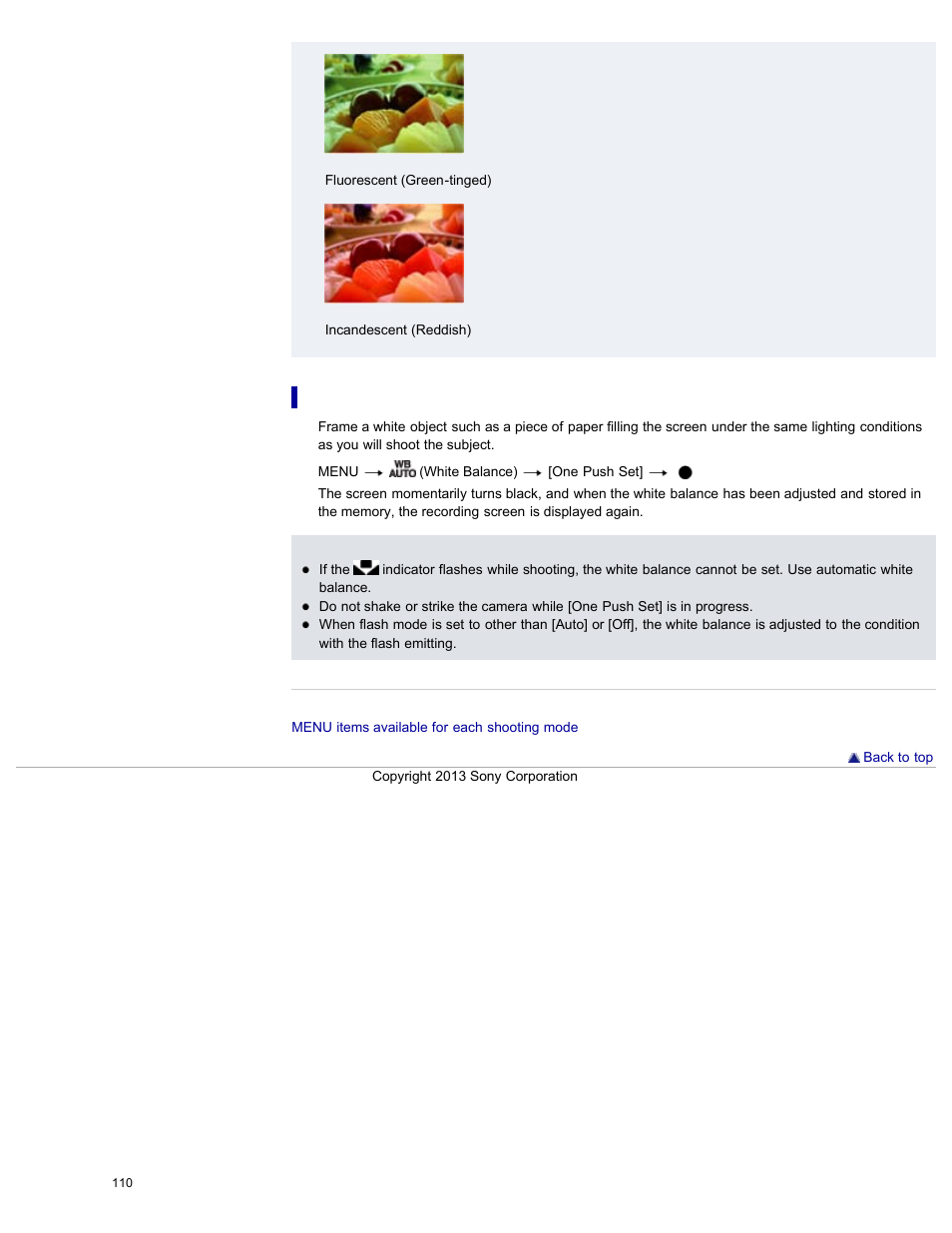 Fluorescent (Green-tinged)

Incandescent (Reddish)

Frame a white object such as a piece of paper filling the screen under the same lighting conditions as you will shoot the subject.

MENU → WB AUTO (White Balance) → [One Push Set] → ●

The screen momentarily turns black, and when the white balance has been adjusted and stored in the memory, the recording screen is displayed again.

- If the indicator flashes while shooting, the white balance cannot be set. Use automatic white balance.
- Do not shake or strike the camera while [One Push Set] is in progress.
- When flash mode is set to other than [Auto] or [Off], the white balance is adjusted to the condition with the flash emitting.

MENU items available for each shooting mode

Back to top

Copyright 2013 Sony Corporation

110